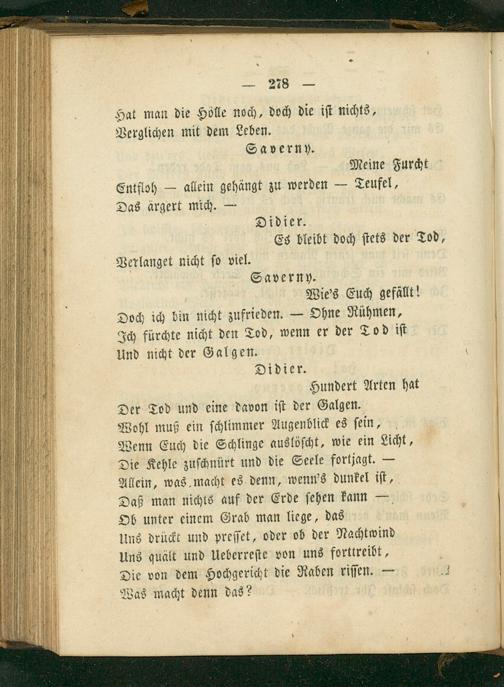 — 278 —

Hat man die Hölle noch, doch die ist nichts, Verglichen mit dem Leben.

Saverny.

Meine Furcht Entfloh — allein gehängt zu werden — Teufel, Das ärgert mich. —

Didier.

Es bleibt doch stets der Tod, Verlanget nicht so viel.

Saverny.

Wie's Euch gefällt! Doch ich bin nicht zufrieden. — Ohne Rühmen, Ich fürchte nicht den Tod, wenn er der Tod ist Und nicht der Galgen.

Didier.

Hundert Arten hat Der Tod und eine davon ist der Galgen. Wohl muß ein schlimmer Augenblick es sein, Wenn Euch die Schlinge auslöscht, wie ein Licht, Die Kehle zuschnürt und die Seele fortjagt. — Allein, was macht es denn, wenn's dunkel ist, Daß man nichts auf der Erde sehen kann — Ob unter einem Grab man liege, das Uns drückt und presset, oder ob der Nachtwind Uns quält und Ueberreste von uns forttreibt, Die von dem Hochgericht die Raben rissen. — Was macht denn das?